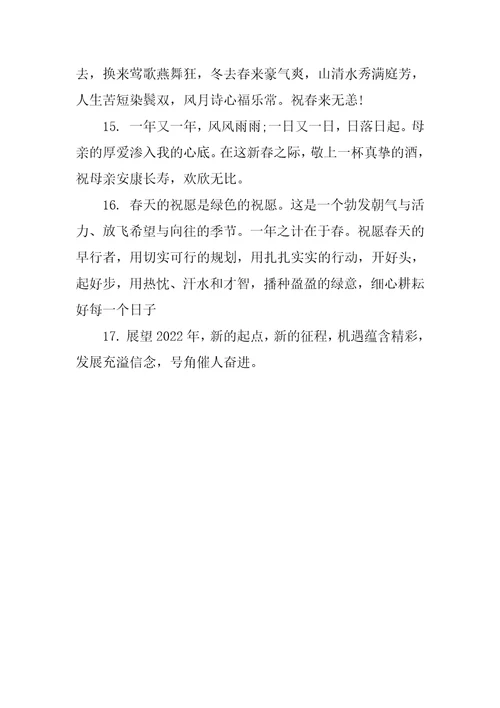 去，换来莺歌燕舞狂，冬去春来豪气爽，山清水秀满庭芳，人生苦短染鬓双，风月诗心福乐常。祝春来无恙！

15. 一年又一年，风风雨雨;一日又一日，日落日起。母亲的厚爱渗入我的心底。在这新春之际，敬上一杯真挚的酒，祝母亲安康长寿，欢欣无比。

16. 春天的祝愿是绿色的祝愿。这是一个勃发朝气与活力、放飞希望与向往的季节。一年之计在于春。祝愿春天的早行者，用切实可行的规划，用扎扎实实的行动，开好头，起好步，用热忱、汗水和才智，播种盈盈的绿意，细心耕耘好每一个日子

17. 展望 2022 年，新的起点，新的征程，机遇蕴含精彩，发展充溢信念，号角催人奋进。